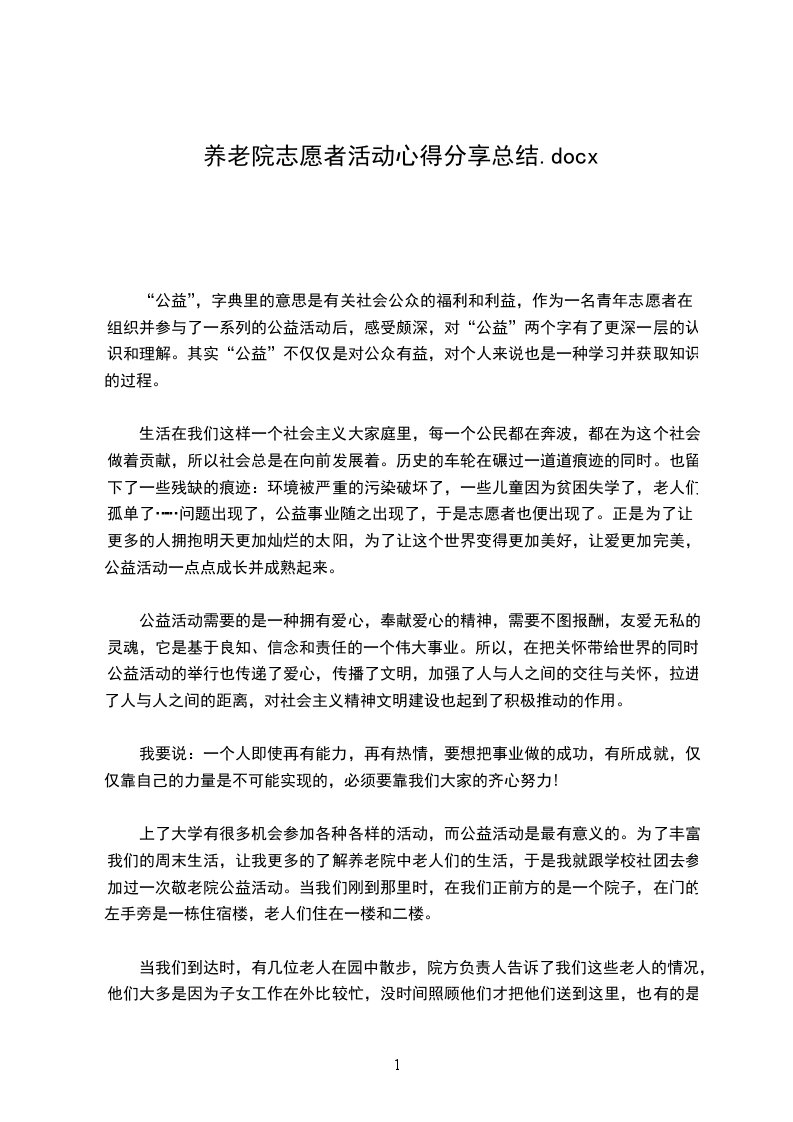 养老院志愿者活动心得分享总结.docx

“公益”，字典里的意思是有关社会公众的福利和利益，作为一名青年志愿者在组织并参与了一系列的公益活动后，感受颇深，对“公益”两个字有了更深一层的认识和理解。其实“公益”不仅仅是对公众有益，对个人来说也是一种学习并获取知识的过程。

生活在我们这样一个社会主义大家庭里，每一个公民都在奔波，都在为这个社会做着贡献，所以社会总是在向前发展着。历史的车轮在碾过一道道痕迹的同时。也留下了一些残缺的痕迹：环境被严重的污染破坏了，一些儿童因为贫困失学了，老人们孤单了·…·问题出现了，公益事业随之出现了，于是志愿者也便出现了。正是为了让更多的人拥抱明天更加灿烂的太阳，为了让这个世界变得更加美好，让爱更加完美，公益活动一点点成长并成熟起来。

公益活动需要的是一种拥有爱心，奉献爱心的精神，需要不图报酬，友爱无私的灵魂，它是基于良知、信念和责任的一个伟大事业。所以，在把关怀带给世界的同时公益活动的举行也传递了爱心，传播了文明，加强了人与人之间的交往与关怀，拉进了人与人之间的距离，对社会主义精神文明建设也起到了积极推动的作用。

我要说：一个人即使再有能力，再有热情，要想把事业做的成功，有所成就，仅仅靠自己的力量是不可能实现的，必须要靠我们大家的齐心努力!

上了大学有很多机会参加各种各样的活动，而公益活动是最有意义的。为了丰富我们的周末生活，让我更多的了解养老院中老人们的生活，于是我就跟学校社团去参加过一次敬老院公益活动。当我们刚到那里时，在我们正前方的是一个院子，在门的左手旁是一栋住宿楼，老人们住在一楼和二楼。

当我们到达时，有几位老人在园中散步，院方负责人告诉了我们这些老人的情况，他们大多是因为子女工作在外比较忙，没时间照顾他们才把他们送到这里，也有的是

1